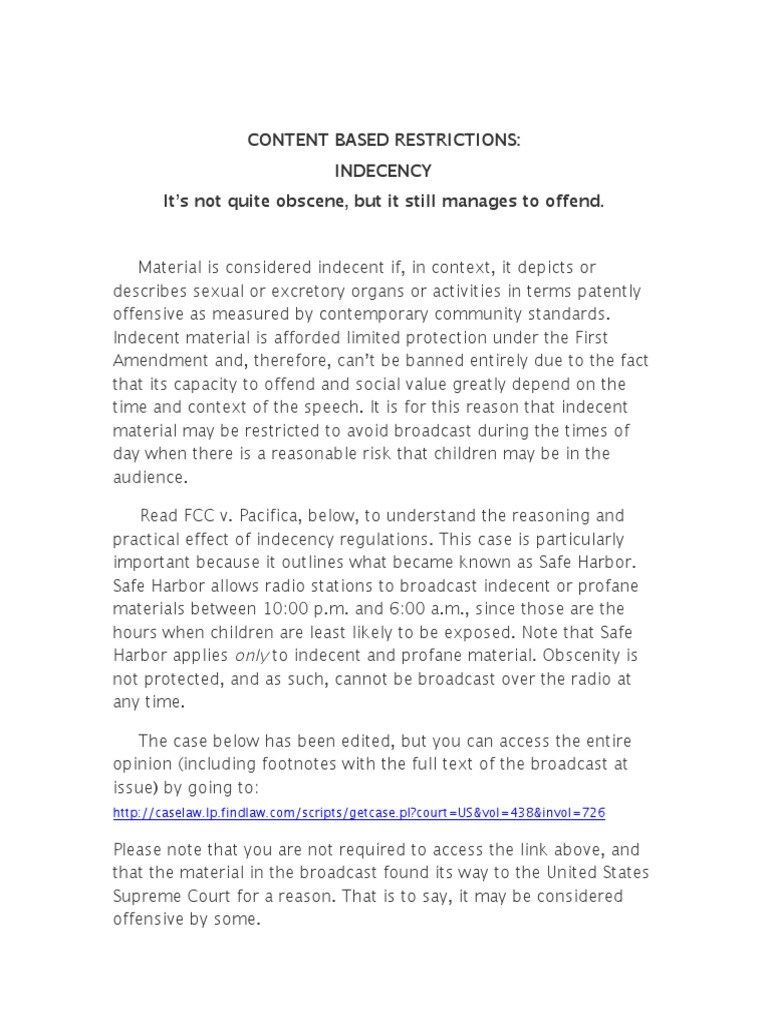 CONTENT BASED RESTRICTIONS:
INDECENCY
It's not quite obscene, but it still manages to offend.

Material is considered indecent if, in context, it depicts or describes sexual or excretory organs or activities in terms patently offensive as measured by contemporary community standards. Indecent material is afforded limited protection under the First Amendment and, therefore, can't be banned entirely due to the fact that its capacity to offend and social value greatly depend on the time and context of the speech. It is for this reason that indecent material may be restricted to avoid broadcast during the times of day when there is a reasonable risk that children may be in the audience.

Read FCC v. Pacifica, below, to understand the reasoning and practical effect of indecency regulations. This case is particularly important because it outlines what became known as Safe Harbor. Safe Harbor allows radio stations to broadcast indecent or profane materials between 10:00 p.m. and 6:00 a.m., since those are the hours when children are least likely to be exposed. Note that Safe Harbor applies only to indecent and profane material. Obscenity is not protected, and as such, cannot be broadcast over the radio at any time.

The case below has been edited, but you can access the entire opinion (including footnotes with the full text of the broadcast at issue) by going to:
http://caselaw.lp.findlaw.com/scripts/getcase.pl?court=US&vol=438&invol=726

Please note that you are not required to access the link above, and that the material in the broadcast found its way to the United States Supreme Court for a reason. That is to say, it may be considered offensive by some.